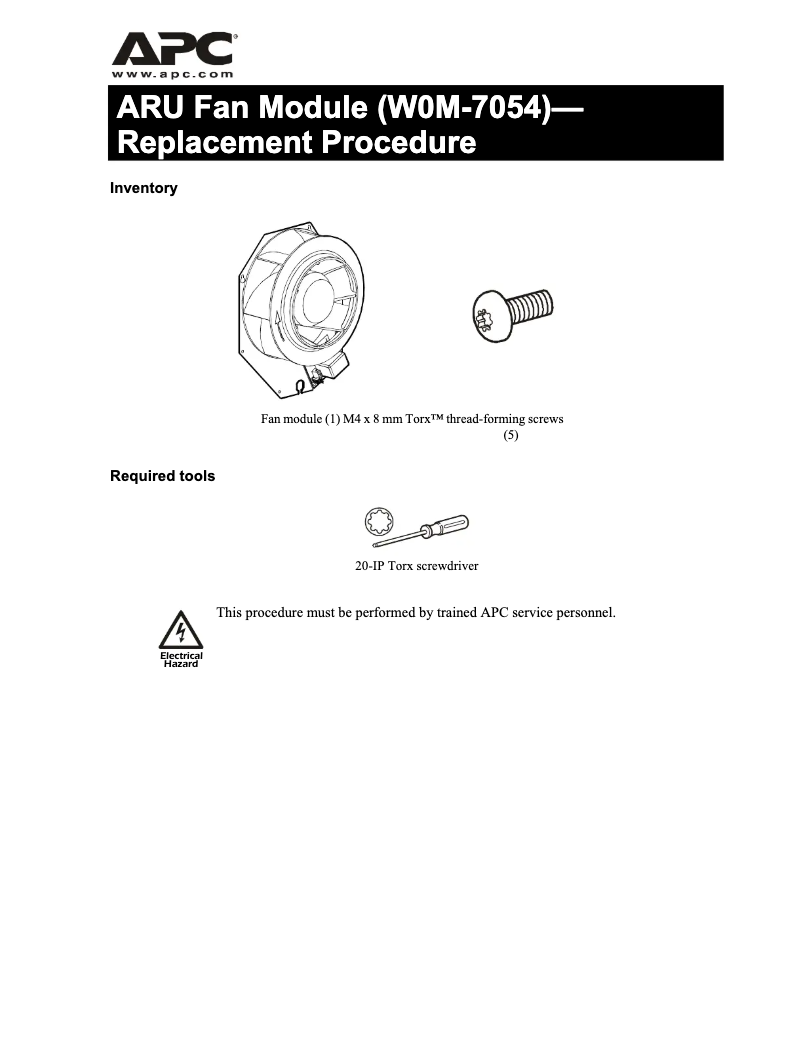 APC®
www.apc.com

ARU Fan Module (W0M-7054)—
Replacement Procedure

Inventory

Fan module (1) M4 x 8 mm Torx™ thread-forming screws
(5)

Required tools

20-IP Torx screwdriver

Electrical Hazard

This procedure must be performed by trained APC service personnel.